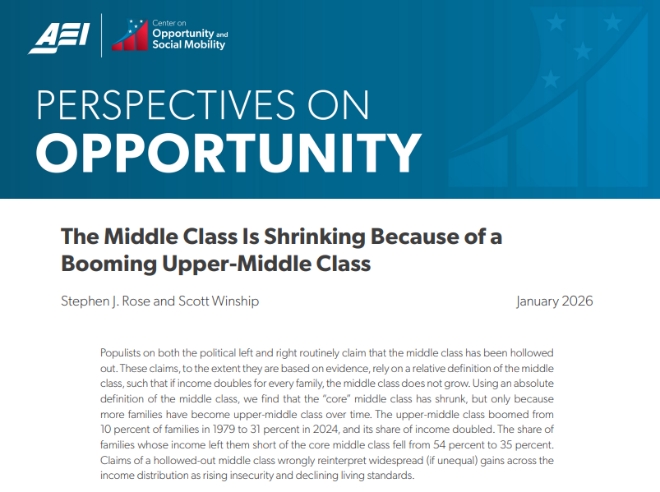 AEI

Center on
Opportunity and
Social Mobility

PERSPECTIVES ON
OPPORTUNITY

The Middle Class Is Shrinking Because of a Booming Upper-Middle Class

Stephen J. Rose and Scott Winship

January 2026

Populists on both the political left and right routinely claim that the middle class has been hollowed out. These claims, to the extent they are based on evidence, rely on a relative definition of the middle class, such that if income doubles for every family, the middle class does not grow. Using an absolute definition of the middle class, we find that the "core" middle class has shrunk, but only because more families have become upper-middle class over time. The upper-middle class boomed from 10 percent of families in 1979 to 31 percent in 2024, and its share of income doubled. The share of families whose income left them short of the core middle class fell from 54 percent to 35 percent. Claims of a hollowed-out middle class wrongly reinterpret widespread (if unequal) gains across the income distribution as rising insecurity and declining living standards.